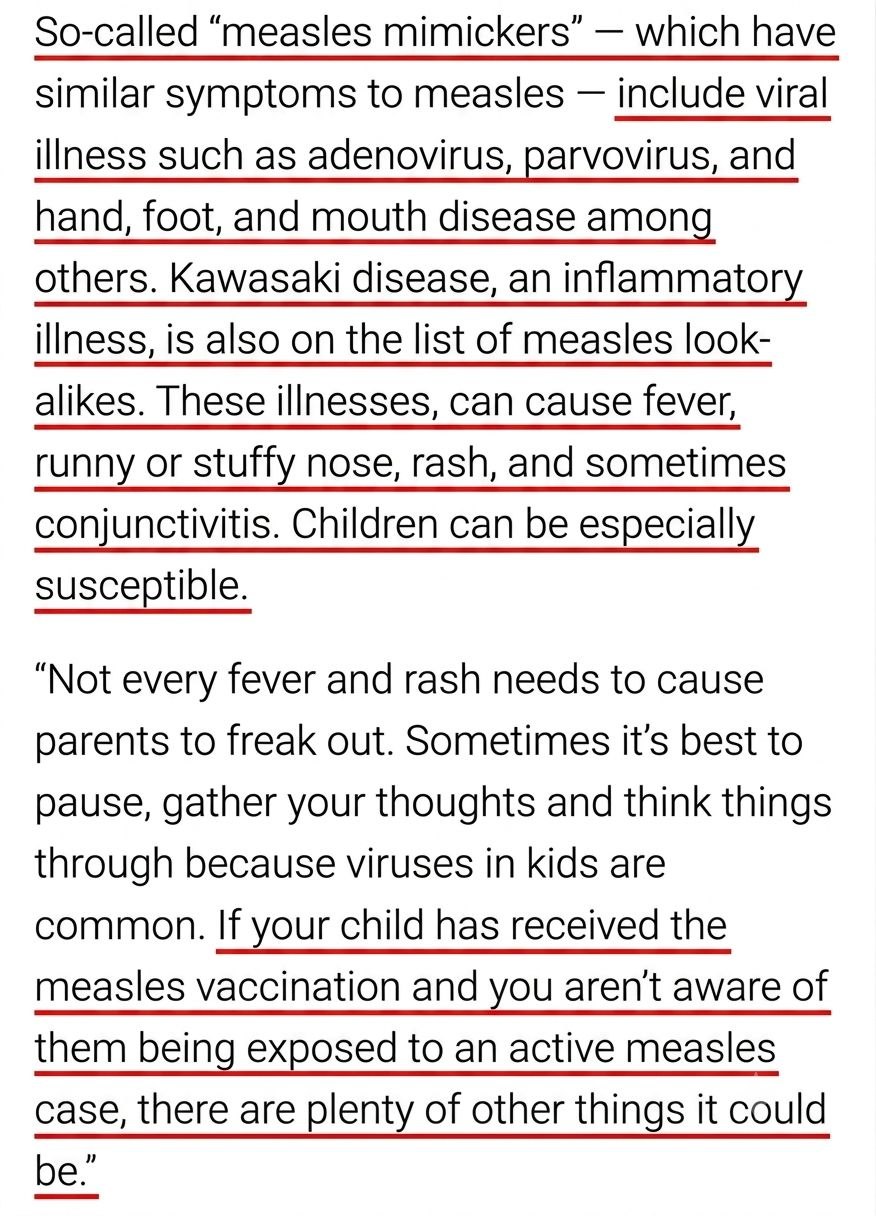 So-called “measles mimickers” — which have similar symptoms to measles — include viral illness such as adenovirus, parvovirus, and hand, foot, and mouth disease among others. Kawasaki disease, an inflammatory illness, is also on the list of measles look-alikes. These illnesses, can cause fever, runny or stuffy nose, rash, and sometimes conjunctivitis. Children can be especially susceptible.

“Not every fever and rash needs to cause parents to freak out. Sometimes it’s best to pause, gather your thoughts and think things through because viruses in kids are common. If your child has received the measles vaccination and you aren’t aware of them being exposed to an active measles case, there are plenty of other things it could be.”